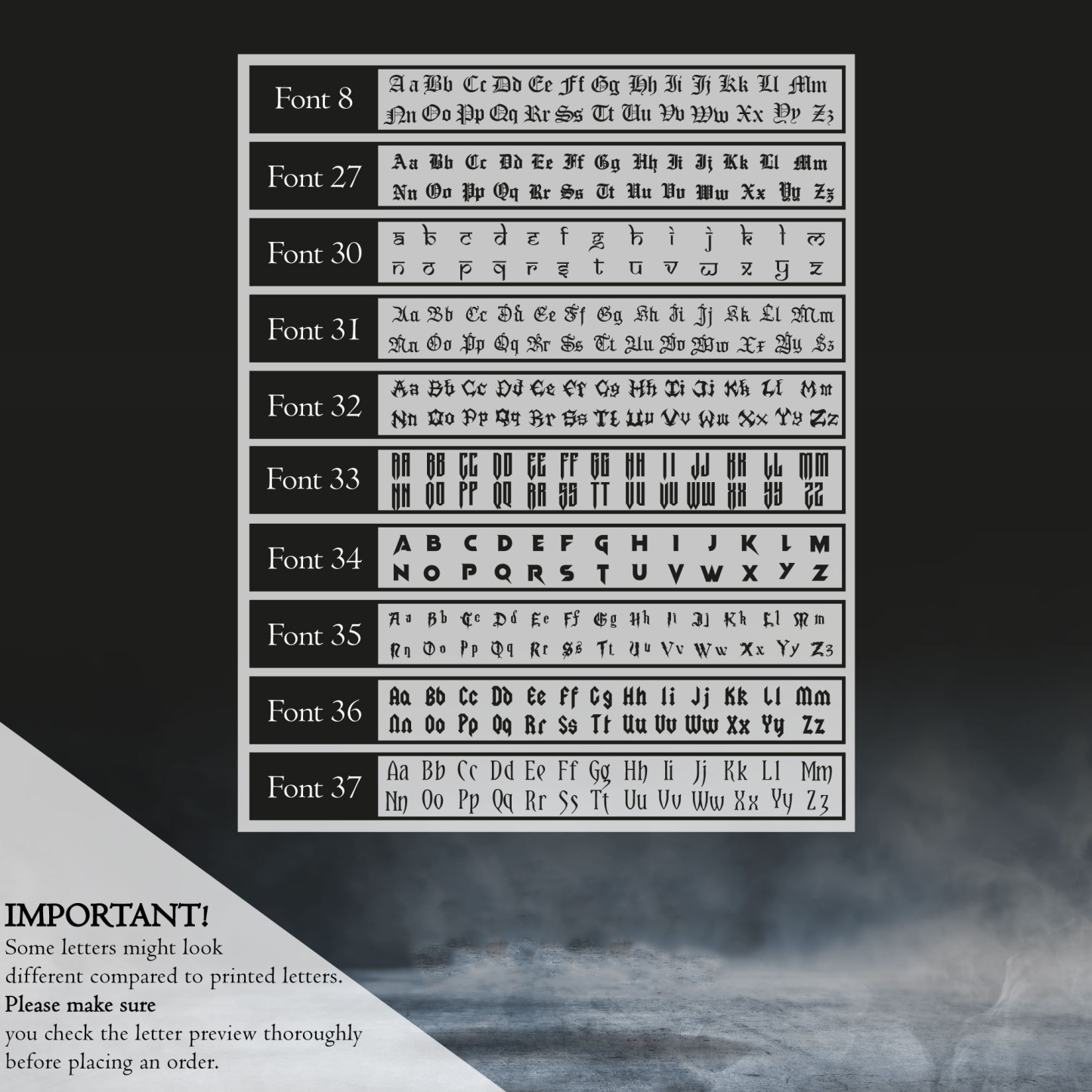 Font 8 Aa Bb Cc Dd Ee Ff Gg Hh Ii Jj Kk Ll Mm Nn Oo Pp Qq Rr Ss Tt Uu Vv Ww Xx Yy Zz

Font 27 Aa Bb Cc Dd Ee Ff Gg Hh Ii Jj Kk Ll Mm Nn Oo Pp Qq Rr Ss Tt Uu Vv Ww Xx Yy Zz

Font 30 a b c d e f g h i j k l m n o p q r s t u v w x y z

Font 31 Aa Bb Cc Dd Ee Ff Gg Hh Ii Jj Kk Ll Mm Nn Oo Pp Qq Rr Ss Tt Uu Vv Ww Xx Yy Zz

Font 32 Aa Bb Cc Dd Ee Ff Gg Hh Ii Jj Kk Ll Mm Nn Oo Pp Qq Rr Ss Tt Uu Vv Ww Xx Yy Zz

Font 33 AA BB CC DD EE FF GG HH II JJ KK LL MM NN OO PP QQ RR SS TT UU VV WW XX YY ZZ

Font 34 A B C D E F G H I J K L M N O P Q R S T U V W X Y Z

Font 35 Aa Bb Cc Dd Ee Ff Gg Hh Ii Jj Kk Ll Mm Nn Oo Pp Qq Rr Ss Tt Uu Vv Ww Xx Yy Zz

Font 36 Aa Bb Cc Dd Ee Ff Gg Hh Ii Jj Kk Ll Mm Nn Oo Pp Qq Rr Ss Tt Uu Vv Ww Xx Yy Zz

Font 37 Aa Bb Cc Dd Ee Ff Gg Hh Ii Jj Kk Ll Mm Nn Oo Pp Qq Rr Ss Tt Uu Vv Ww Xx Yy Zz

IMPORTANT!
Some letters might look different compared to printed letters.
Please make sure
you check the letter preview thoroughly before placing an order.